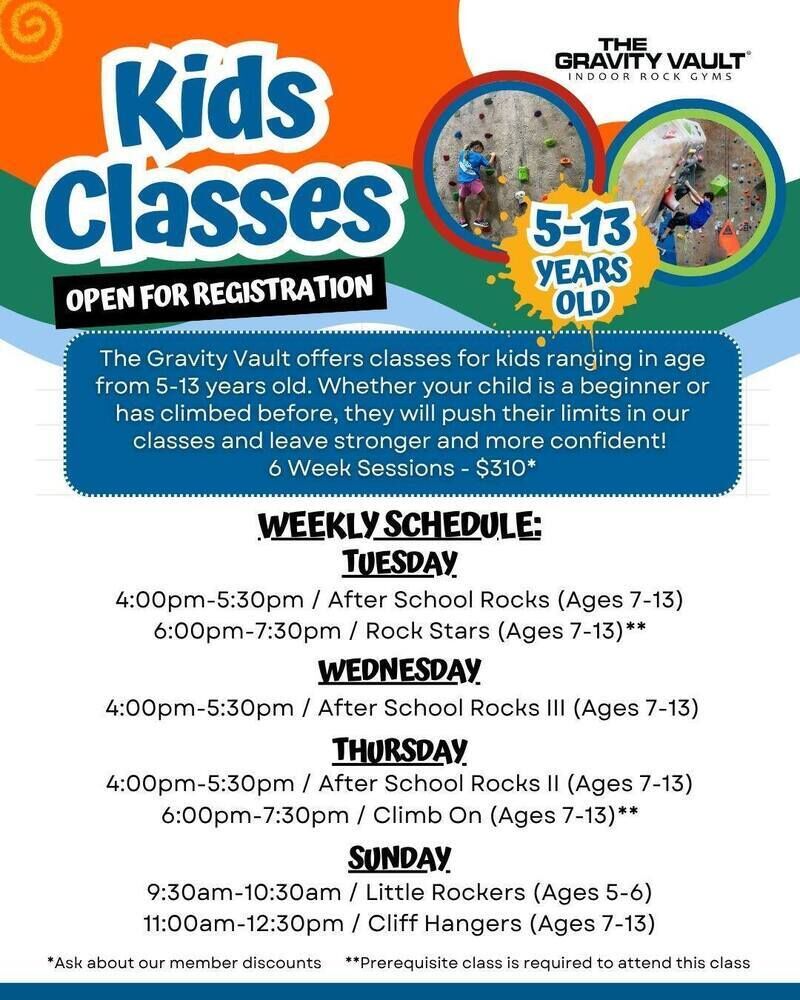 THE GRAVITY VAULT®
INDOOR ROCK GYMS

Kids Classes

OPEN FOR REGISTRATION

5-13 YEARS OLD

The Gravity Vault offers classes for kids ranging in age from 5-13 years old. Whether your child is a beginner or has climbed before, they will push their limits in our classes and leave stronger and more confident!
6 Week Sessions - $310*

WEEKLY SCHEDULE:

TUESDAY
4:00pm-5:30pm / After School Rocks (Ages 7-13)
6:00pm-7:30pm / Rock Stars (Ages 7-13)**

WEDNESDAY
4:00pm-5:30pm / After School Rocks III (Ages 7-13)

THURSDAY
4:00pm-5:30pm / After School Rocks II (Ages 7-13)
6:00pm-7:30pm / Climb On (Ages 7-13)**

SUNDAY
9:30am-10:30am / Little Rockers (Ages 5-6)
11:00am-12:30pm / Cliff Hangers (Ages 7-13)

*Ask about our member discounts **Prerequisite class is required to attend this class